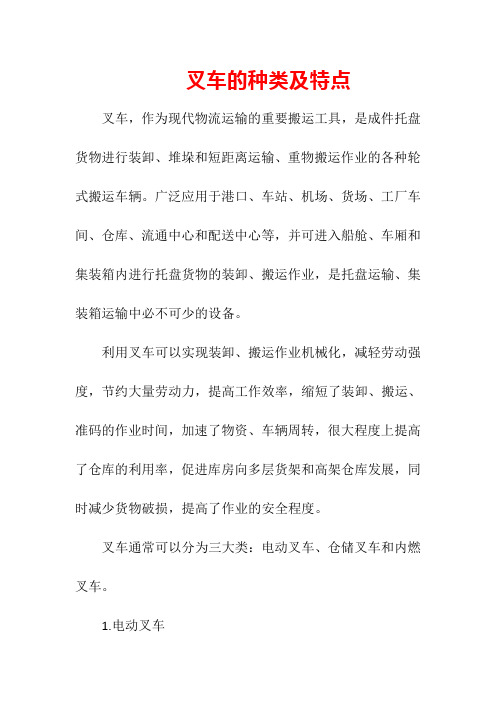 叉车的种类及特点

叉车，作为现代物流运输的重要搬运工具，是成件托盘货物进行装卸、堆垛和短距离运输、重物搬运作业的各种轮式搬运车辆。广泛应用于港口、车站、机场、货场、工厂车间、仓库、流通中心和配送中心等，并可进入船舱、车厢和集装箱内进行托盘货物的装卸、搬运作业，是托盘运输、集装箱运输中必不可少的设备。

利用叉车可以实现装卸、搬运作业机械化，减轻劳动强度，节约大量劳动力，提高工作效率，缩短了装卸、搬运、准码的作业时间，加速了物资、车辆周转，很大程度上提高了仓库的利用率，促进库房向多层货架和高架仓库发展，同时减少货物破损，提高了作业的安全程度。

叉车通常可以分为三大类：电动叉车、仓储叉车和内燃叉车。

1.电动叉车